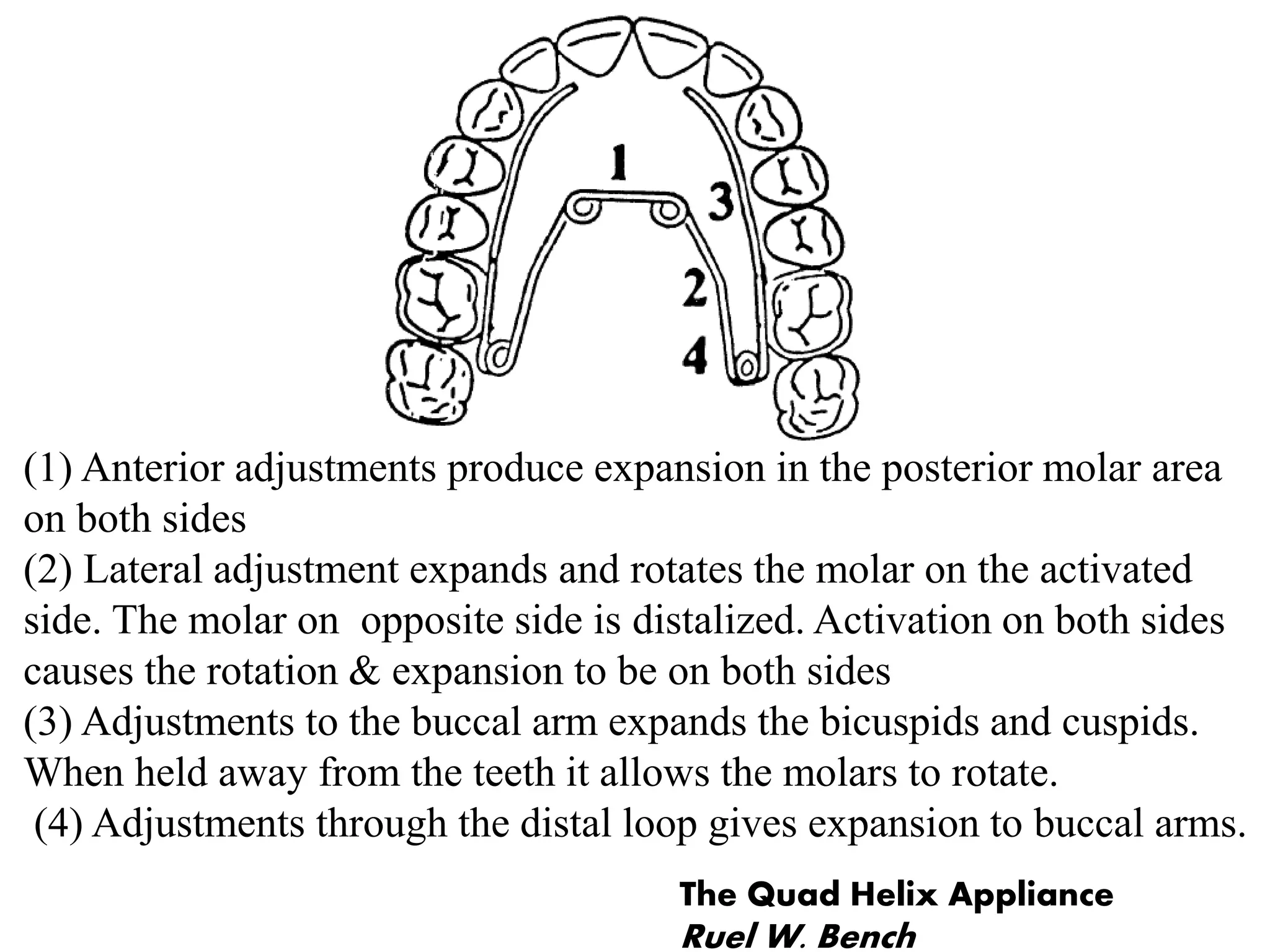 1
3
2
4

(1) Anterior adjustments produce expansion in the posterior molar area on both sides
(2) Lateral adjustment expands and rotates the molar on the activated side. The molar on opposite side is distalized. Activation on both sides causes the rotation & expansion to be on both sides
(3) Adjustments to the buccal arm expands the bicuspids and cuspids. When held away from the teeth it allows the molars to rotate.
(4) Adjustments through the distal loop gives expansion to buccal arms.

The Quad Helix Appliance
Ruel W. Bench